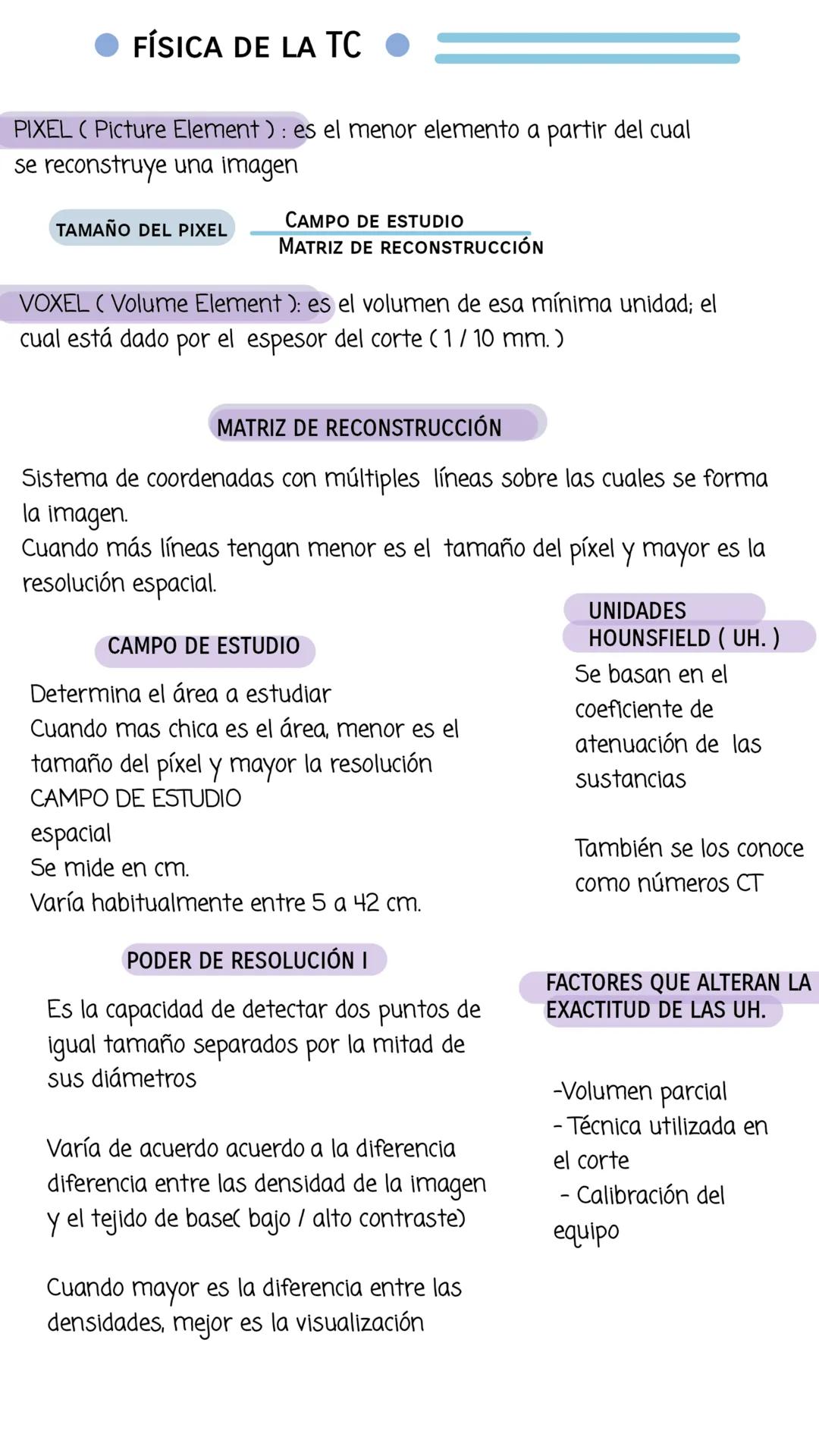 FÍSICA DE LA TC

PIXEL ( Picture Element ) : es el menor elemento a partir del cual se reconstruye una imagen

TAMAÑO DEL PIXEL $\frac{\text{CAMPO DE ESTUDIO}}{\text{MATRIZ DE RECONSTRUCCIÓN}}$

VOXEL ( Volume Element ): es el volumen de esa mínima unidad; el cual está dado por el espesor del corte ( 1 / 10 mm. )

MATRIZ DE RECONSTRUCCIÓN

Sistema de coordenadas con múltiples líneas sobre las cuales se forma la imagen.
Cuando más líneas tengan menor es el tamaño del píxel y mayor es la resolución espacial.

CAMPO DE ESTUDIO

Determina el área a estudiar
Cuando mas chica es el área, menor es el tamaño del píxel y mayor la resolución
CAMPO DE ESTUDIO
espacial
Se mide en cm.
Varía habitualmente entre 5 a 42 cm.

PODER DE RESOLUCIÓN I

Es la capacidad de detectar dos puntos de igual tamaño separados por la mitad de sus diámetros

Varía de acuerdo acuerdo a la diferencia diferencia entre las densidad de la imagen y el tejido de base( bajo / alto contraste)

Cuando mayor es la diferencia entre las densidades, mejor es la visualización

UNIDADES HOUNSFIELD ( UH. )

Se basan en el coeficiente de atenuación de las sustancias

También se los conoce como números CT

FACTORES QUE ALTERAN LA EXACTITUD DE LAS UH.

-Volumen parcial
- Técnica utilizada en el corte
- Calibración del equipo